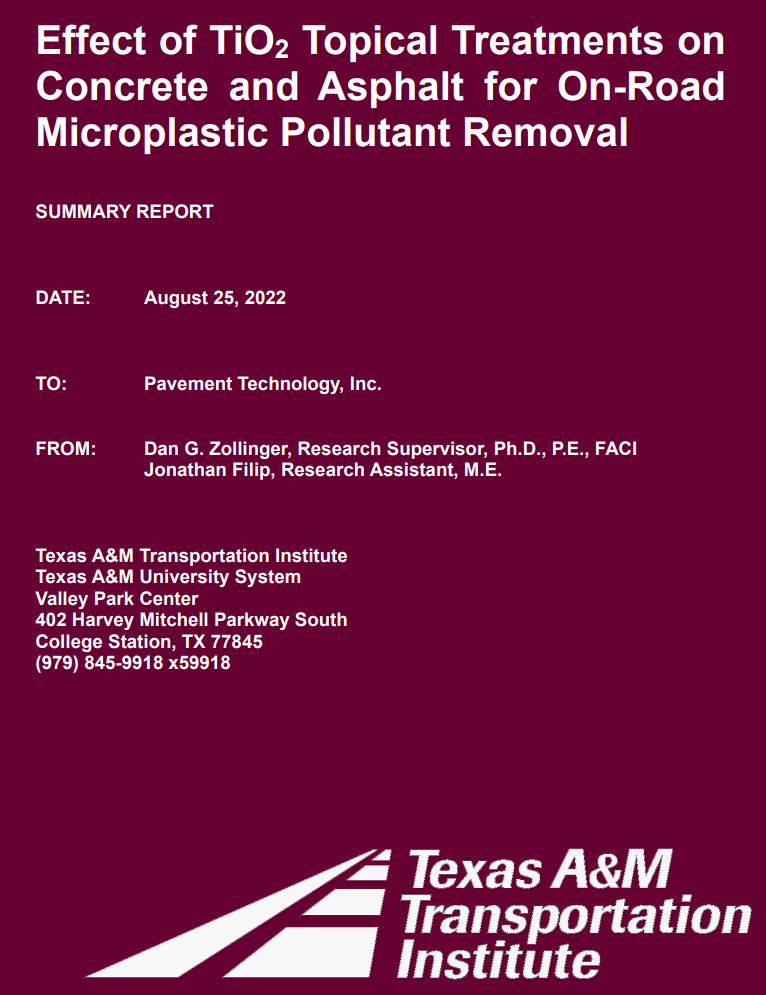 Effect of $TiO_2$ Topical Treatments on Concrete and Asphalt for On-Road Microplastic Pollutant Removal

SUMMARY REPORT

DATE: August 25, 2022

TO: Pavement Technology, Inc.

FROM: Dan G. Zollinger, Research Supervisor, Ph.D., P.E., FACI
Jonathan Filip, Research Assistant, M.E.

Texas A&M Transportation Institute
Texas A&M University System
Valley Park Center
402 Harvey Mitchell Parkway South
College Station, TX 77845
(979) 845-9918 x59918

Texas A&M
Transportation
Institute